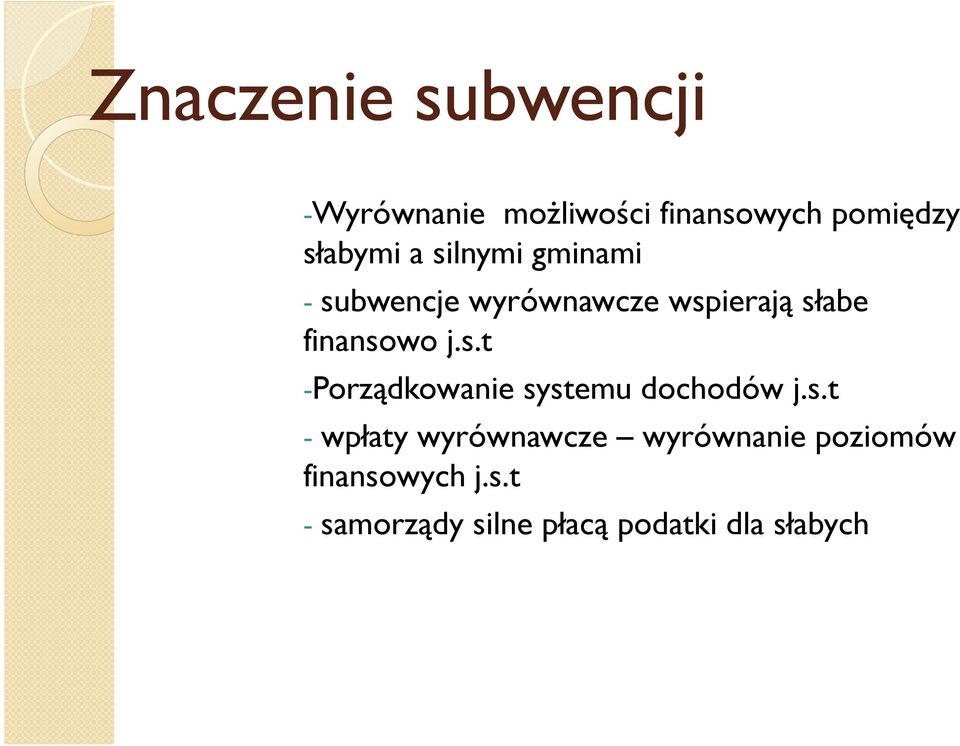 Znaczenie subwencji

-Wyrównanie możliwości finansowych pomiędzy słabymi a silnymi gminami

- subwencje wyrównawcze wspierają słabe finansowo j.s.t

-Porządkowanie systemu dochodów j.s.t

- wpłaty wyrównawcze – wyrównanie poziomów finansowych j.s.t

- samorządy silne płacą podatki dla słabych